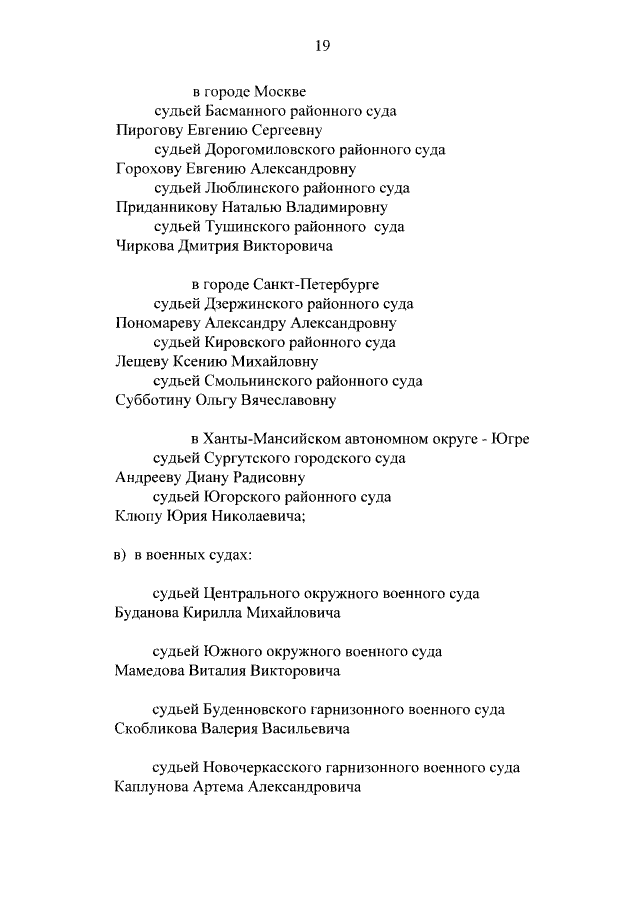 19

в городе Москве

судьей Басманного районного суда
Пирогову Евгению Сергеевну

судьей Дорогомиловского районного суда
Горохову Евгению Александровну

судьей Люблинского районного суда
Приданникову Наталью Владимировну

судьей Тушинского районного суда
Чиркова Дмитрия Викторовича

в городе Санкт-Петербурге

судьей Дзержинского районного суда
Пономареву Александру Александровну

судьей Кировского районного суда
Лещеву Ксению Михайловну

судьей Смольнинского районного суда
Субботину Ольгу Вячеславовну

в Ханты-Мансийском автономном округе - Югре

судьей Сургутского городского суда
Андрееву Диану Радисовну

судьей Югорского районного суда
Клюпу Юрия Николаевича;

в) в военных судах:

судьей Центрального окружного военного суда
Буданова Кирилла Михайловича

судьей Южного окружного военного суда
Мамедова Виталия Викторовича

судьей Буденновского гарнизонного военного суда
Скобликова Валерия Васильевича

судьей Новочеркасского гарнизонного военного суда
Каплунова Артема Александровича